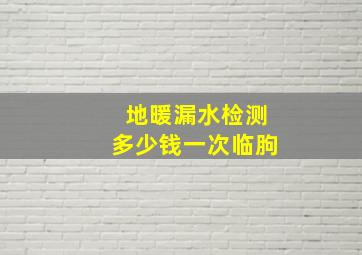 地暖漏水检测
多少钱一次临朐